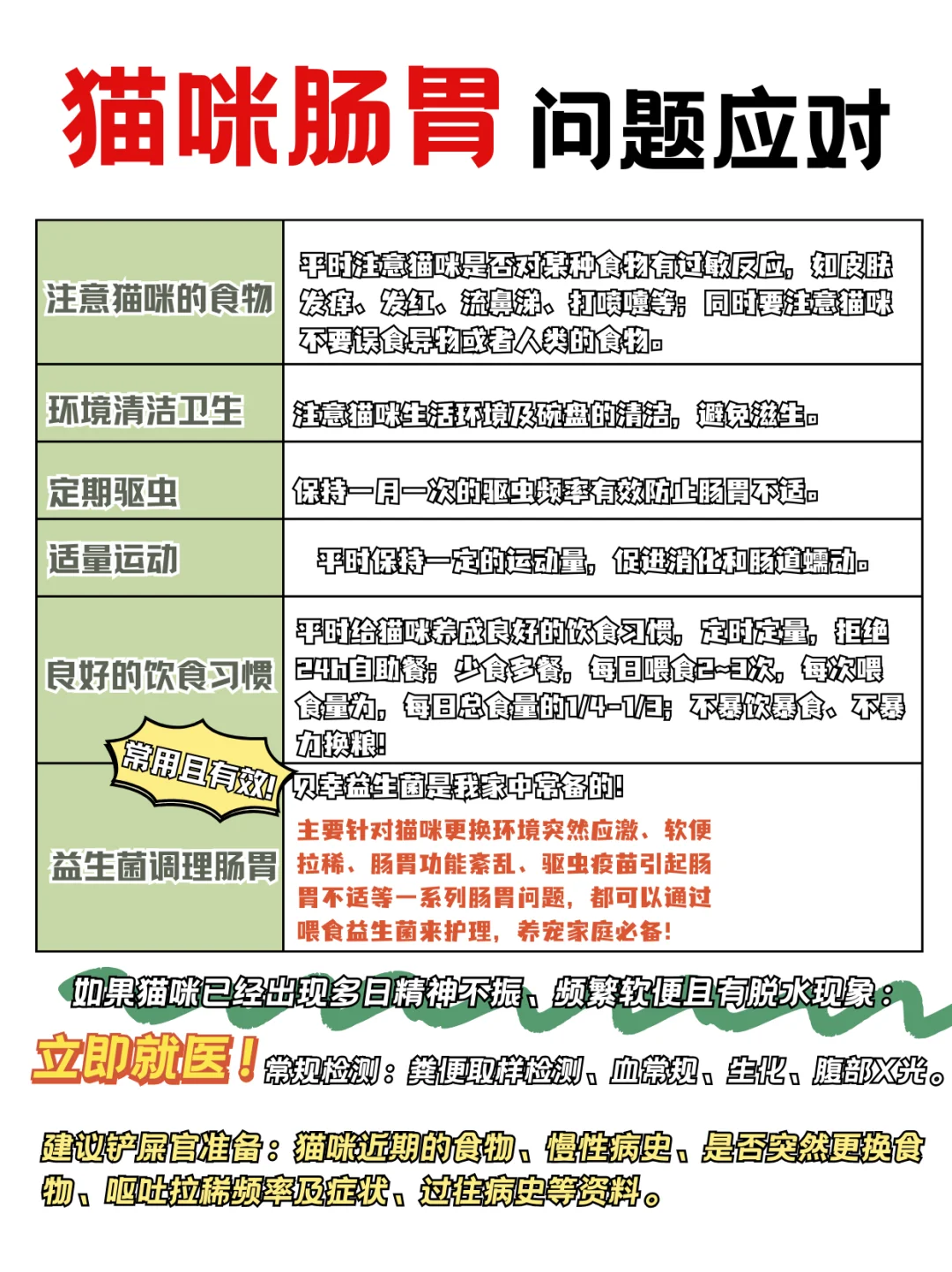 猫咪肠胃 问题应对

| 注意猫咪的食物 | 平时注意猫咪是否对某种食物有过敏反应，如皮肤发痒、发红、流鼻涕、打喷嚏等；同时要注意猫咪不要误食异物或者人类的食物。 |
|---|---|
| 环境清洁卫生 | 注意猫咪生活环境及碗盘的清洁，避免滋生。 |
| 定期驱虫 | 保持一月一次的驱虫频率有效防止肠胃不适。 |
| 适量运动 | 平时保持一定的运动量，促进消化和肠道蠕动。 |
| 良好的饮食习惯 | 平时给猫咪养成良好的饮食习惯，定时定量，拒绝24h自助餐；少食多餐，每日喂食2~3次，每次喂食量为，每日总食量的1/4-1/3；不暴饮暴食、不暴力换粮！ |
| 常用且有效！ 益生菌调理肠胃 | 贝幸益生菌是我家中常备的！ 主要针对猫咪更换环境突然应激、软便拉稀、肠胃功能紊乱、驱虫疫苗引起肠胃不适等一系列肠胃问题，都可以通过喂食益生菌来护理，养宠家庭必备！ |

如果猫咪已经出现多日精神不振、频繁软便且有脱水现象：

立即就医！常规检测：粪便取样检测、血常规、生化、腹部X光。

建议铲屎官准备：猫咪近期的食物、慢性病史、是否突然更换食物、呕吐拉稀频率及症状、过往病史等资料。